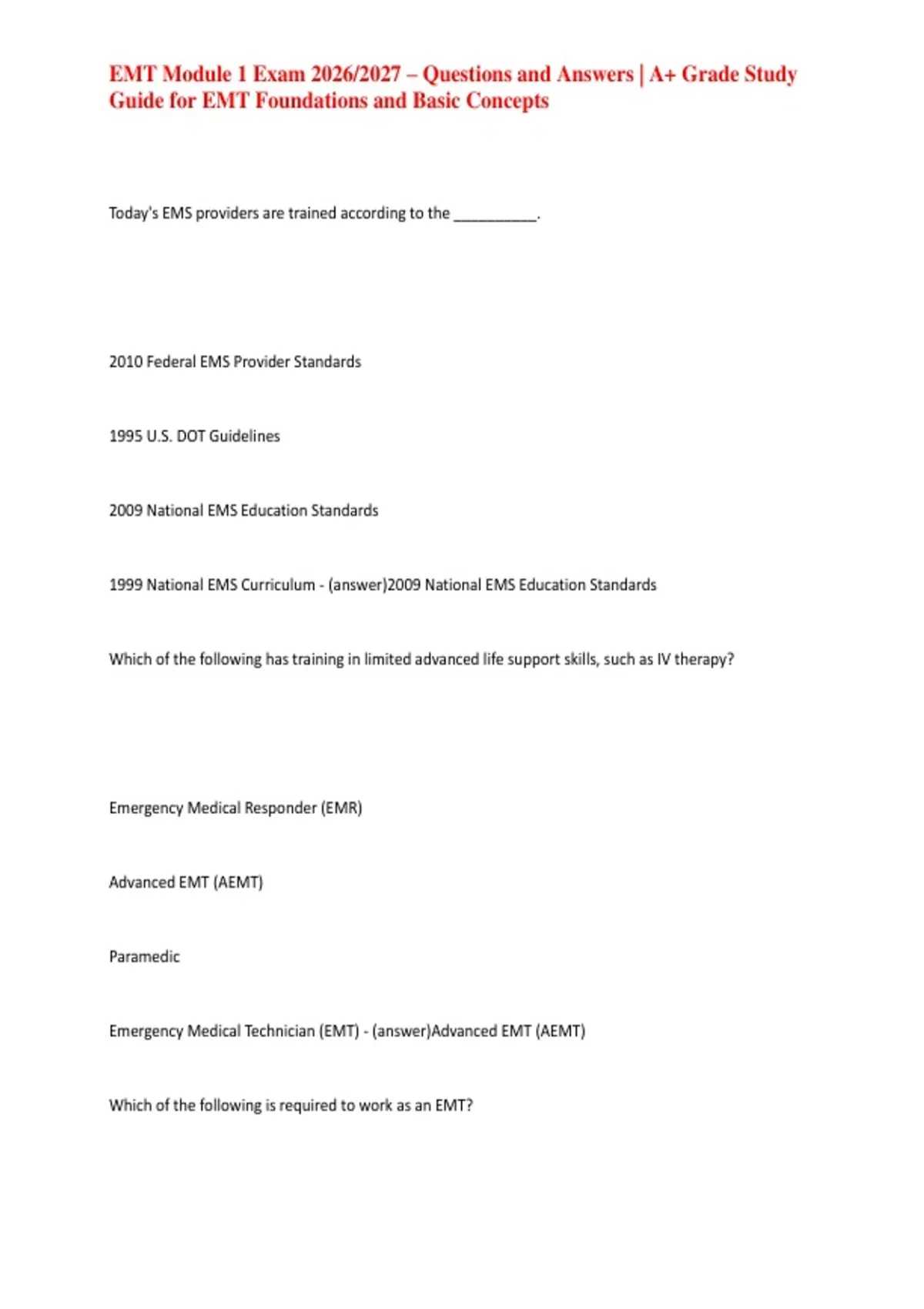 EMT Module 1 Exam 2026/2027 – Questions and Answers | A+ Grade Study Guide for EMT Foundations and Basic Concepts

Today's EMS providers are trained according to the __________.

2010 Federal EMS Provider Standards

1995 U.S. DOT Guidelines

2009 National EMS Education Standards

1999 National EMS Curriculum - (answer)2009 National EMS Education Standards

Which of the following has training in limited advanced life support skills, such as IV therapy?

Emergency Medical Responder (EMR)

Advanced EMT (AEMT)

Paramedic

Emergency Medical Technician (EMT) - (answer)Advanced EMT (AEMT)

Which of the following is required to work as an EMT?